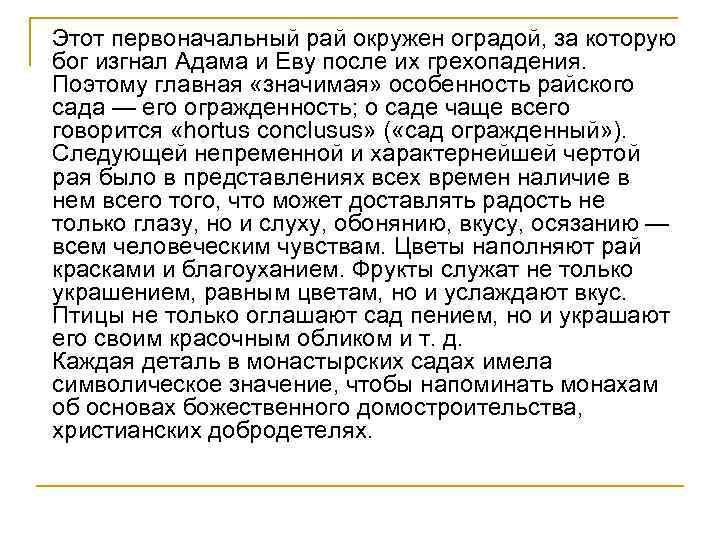 Этот первоначальный рай окружен оградой, за которую бог изгнал Адама и Еву после их грехопадения. Поэтому главная «значимая» особенность райского сада — его огражденность; о саде чаще всего говорится «hortus conclusus» («сад огражденный»). Следующей непременной и характернейшей чертой рая было в представлениях всех времен наличие в нем всего того, что может доставлять радость не только глазу, но и слуху, обонянию, вкусу, осязанию — всем человеческим чувствам. Цветы наполняют рай красками и благоуханием. Фрукты служат не только украшением, равным цветам, но и услаждают вкус. Птицы не только оглашают сад пением, но и украшают его своим красочным обликом и т. д.
Каждая деталь в монастырских садах имела символическое значение, чтобы напоминать монахам об основах божественного домостроительства, христианских добродетелях.